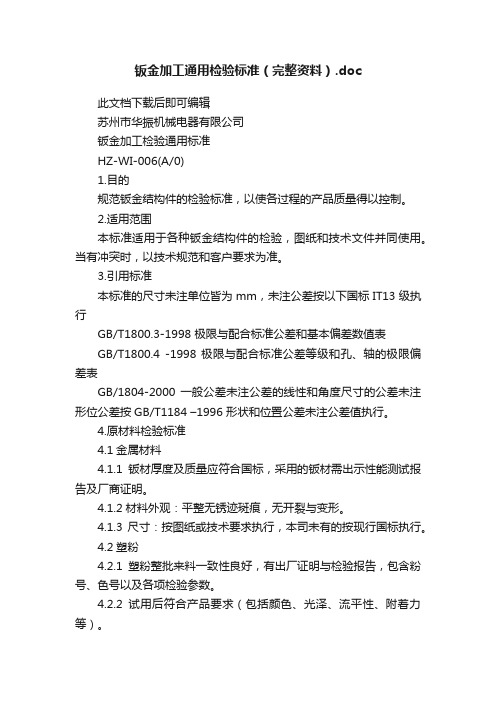 钣金加工通用检验标准（完整资料）.doc

此文档下载后即可编辑

苏州市华振机械电器有限公司

钣金加工检验通用标准

HZ-WI-006(A/0)

1.目的

规范钣金结构件的检验标准，以使各过程的产品质量得以控制。

2.适用范围

本标准适用于各种钣金结构件的检验，图纸和技术文件并同使用。当有冲突时，以技术规范和客户要求为准。

3.引用标准

本标准的尺寸未注单位皆为 mm，未注公差按以下国标 IT13 级执行

GB/T1800.3-1998 极限与配合标准公差和基本偏差数值表

GB/T1800.4 -1998 极限与配合标准公差等级和孔、轴的极限偏差表

GB/1804-2000 一般公差未注公差的线性和角度尺寸的公差未注形位公差按 GB/T1184 –1996 形状和位置公差未注公差值执行。

4.原材料检验标准

4.1 金属材料

4.1.1 钣材厚度及质量应符合国标，采用的钣材需出示性能测试报告及厂商证明。

4.1.2 材料外观：平整无锈迹斑痕，无开裂与变形。

4.1.3 尺寸：按图纸或技术要求执行，本司未有的按现行国标执行。

4.2 塑粉

4.2.1 塑粉整批来料一致性良好，有出厂证明与检验报告，包含粉号、色号以及各项检验参数。

4.2.2 试用后符合产品要求（包括颜色、光泽、流平性、附着力等）。